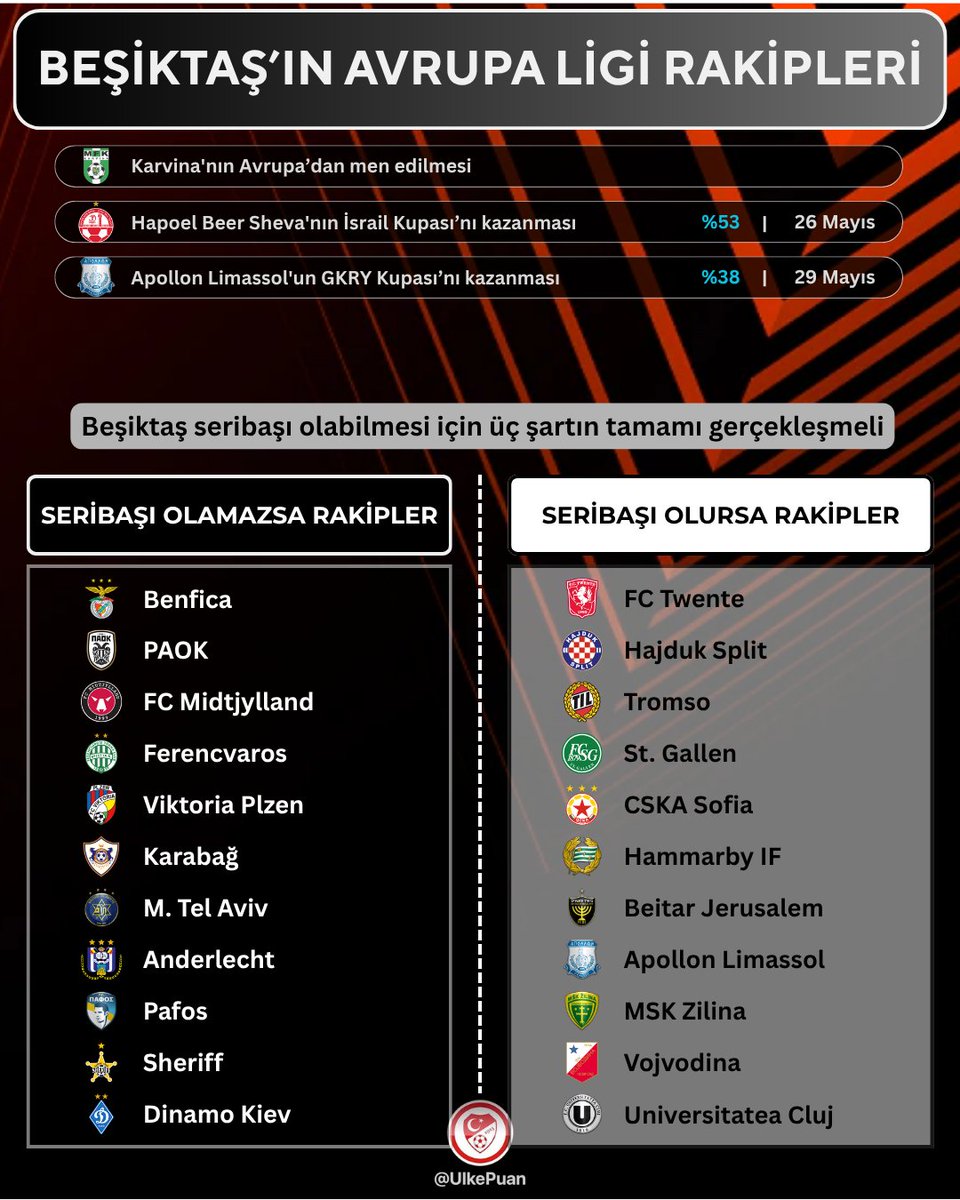 BEŞİKTAŞ'IN AVRUPA LİGİ RAKİPLERİ

Karvina'nın Avrupa'dan men edilmesi

Hapoel Beer Sheva'nın İsrail Kupası'nı kazanması %53 | 26 Mayıs

Apollon Limassol'un GKRY Kupası'nı kazanması %38 | 29 Mayıs

Beşiktaş seribaşı olabilmesi için üç şartın tamamı gerçekleşmeli

SERİBAŞI OLAMAZSA RAKİPLER

Benfica
PAOK
FC Midtjylland
Ferencvaros
Viktoria Plzen
Karabağ
M. Tel Aviv
Anderlecht
Pafos
Sheriff
Dinamo Kiev

SERİBAŞI OLURSA RAKİPLER

FC Twente
Hajduk Split
Tromso
St. Gallen
CSKA Sofia
Hammarby IF
Beitar Jerusalem
Apollon Limassol
MSK Zilina
Vojvodina
Universitatea Cluj

@UlkePuan